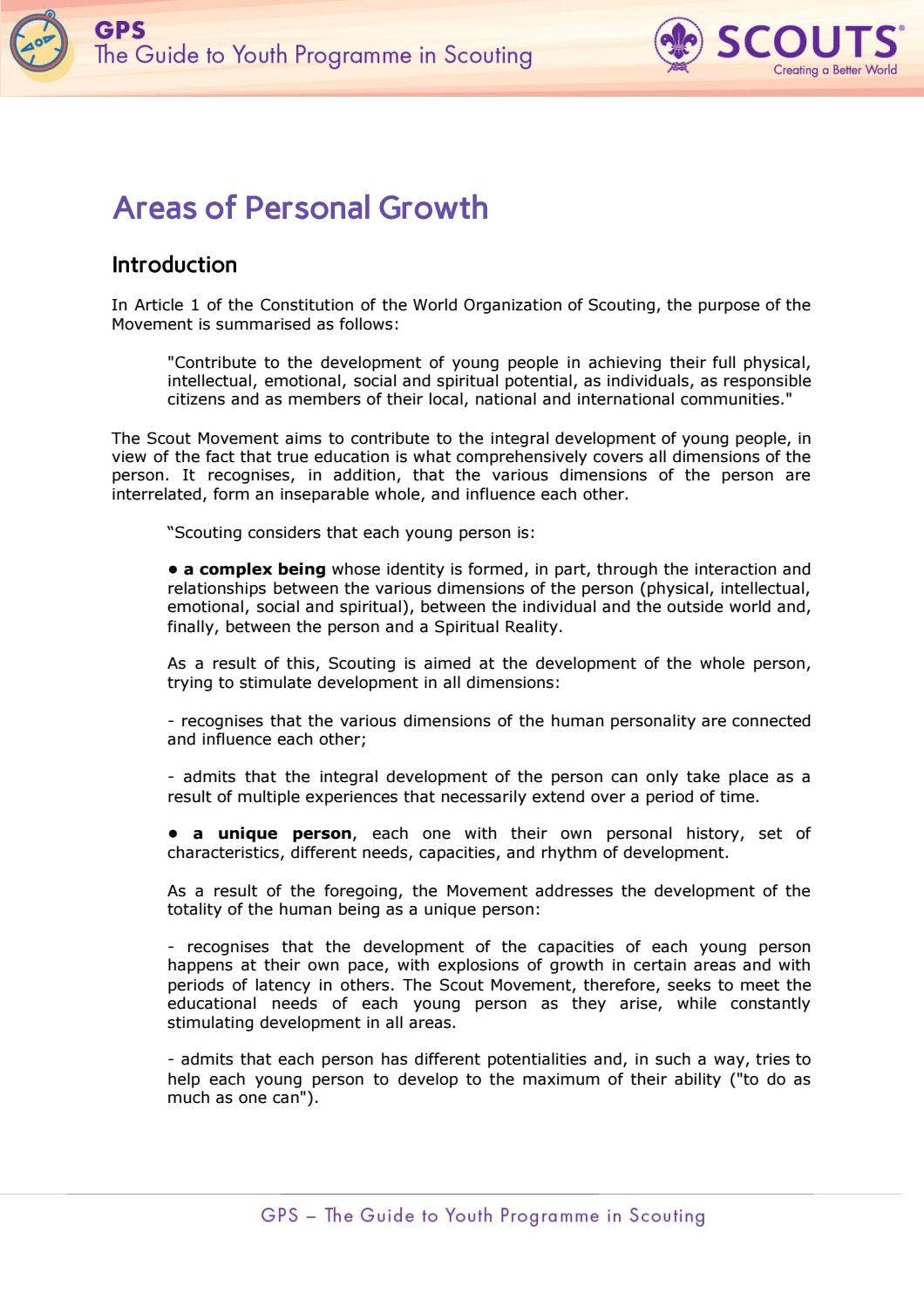 GPS
The Guide to Youth Programme in Scouting

SCOUTS®
Creating a Better World

Areas of Personal Growth

Introduction

In Article 1 of the Constitution of the World Organization of Scouting, the purpose of the Movement is summarised as follows:

"Contribute to the development of young people in achieving their full physical, intellectual, emotional, social and spiritual potential, as individuals, as responsible citizens and as members of their local, national and international communities."

The Scout Movement aims to contribute to the integral development of young people, in view of the fact that true education is what comprehensively covers all dimensions of the person. It recognises, in addition, that the various dimensions of the person are interrelated, form an inseparable whole, and influence each other.

"Scouting considers that each young person is:

• a complex being whose identity is formed, in part, through the interaction and relationships between the various dimensions of the person (physical, intellectual, emotional, social and spiritual), between the individual and the outside world and, finally, between the person and a Spiritual Reality.

As a result of this, Scouting is aimed at the development of the whole person, trying to stimulate development in all dimensions:

- recognises that the various dimensions of the human personality are connected and influence each other;

- admits that the integral development of the person can only take place as a result of multiple experiences that necessarily extend over a period of time.

• a unique person, each one with their own personal history, set of characteristics, different needs, capacities, and rhythm of development.

As a result of the foregoing, the Movement addresses the development of the totality of the human being as a unique person:

- recognises that the development of the capacities of each young person happens at their own pace, with explosions of growth in certain areas and with periods of latency in others. The Scout Movement, therefore, seeks to meet the educational needs of each young person as they arise, while constantly stimulating development in all areas.

- admits that each person has different potentialities and, in such a way, tries to help each young person to develop to the maximum of their ability ("to do as much as one can").

GPS – The Guide to Youth Programme in Scouting